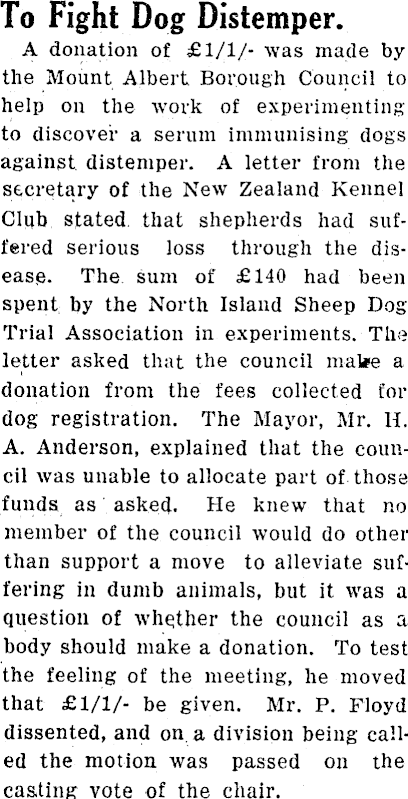 To Fight Dog Distemper.

A donation of £1/1/- was made by the Mount Albert Borough Council to help on the work of experimenting to discover a serum immunising dogs against distemper. A letter from the secretary of the New Zealand Kennel Club stated that shepherds had suffered serious loss through the disease. The sum of £140 had been spent by the North Island Sheep Dog Trial Association in experiments. The letter asked that the council make a donation from the fees collected for dog registration. The Mayor, Mr. H. A. Anderson, explained that the council was unable to allocate part of those funds as asked. He knew that no member of the council would do other than support a move to alleviate suffering in dumb animals, but it was a question of whether the council as a body should make a donation. To test the feeling of the meeting, he moved that £1/1/- be given. Mr. P. Floyd dissented, and on a division being called the motion was passed on the casting vote of the chair.